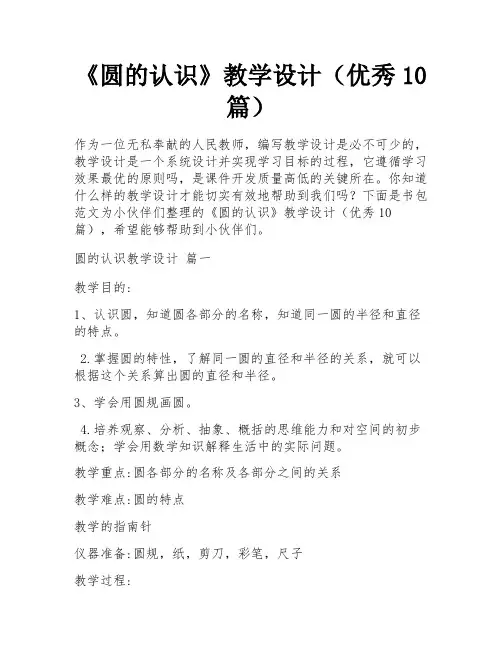 《圆的认识》教学设计（优秀10篇）

作为一位无私奉献的人民教师，编写教学设计是必不可少的，教学设计是一个系统设计并实现学习目标的过程，它遵循学习效果最优的原则吗，是课件开发质量高低的关键所在。你知道什么样的教学设计才能切实有效地帮助到我们吗？下面是书包范文为小伙伴们整理的《圆的认识》教学设计（优秀10篇），希望能够帮助到小伙伴们。

圆的认识教学设计 篇一

教学目的：

1、认识圆，知道圆各部分的名称，知道同一圆的半径和直径的特点。

2.掌握圆的特性，了解同一圆的直径和半径的关系，就可以根据这个关系算出圆的直径和半径。

3、学会用圆规画圆。

4.培养观察、分析、抽象、概括的思维能力和对空间的初步概念；学会用数学知识解释生活中的实际问题。

教学重点:圆各部分的名称及各部分之间的关系

教学难点:圆的特点

教学的指南针

仪器准备:圆规，纸，剪刀，彩笔，尺子

教学过程: